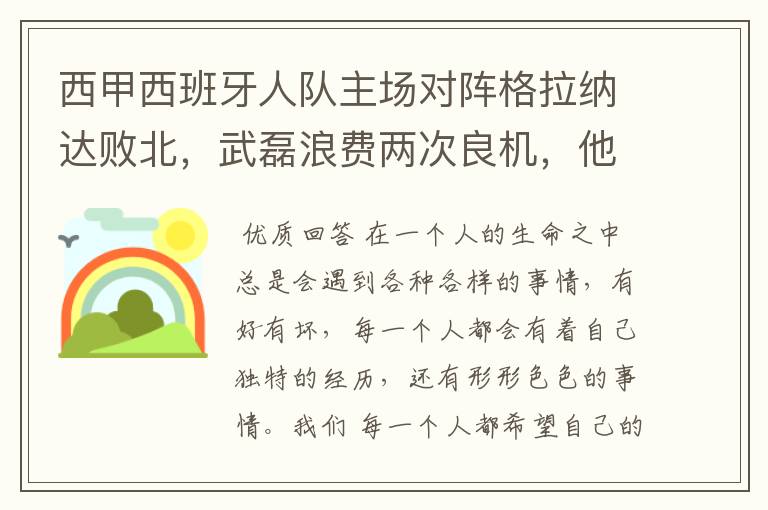 西甲西班牙人队主场对阵格拉纳达败北，武磊浪费两次良机，他

优质回答 在一个人的生命之中总是会遇到各种各样的事情，有好有坏，每一个人都会有着自己独特的经历，还有形形色色的事情。我们 每一个人都希望自己的